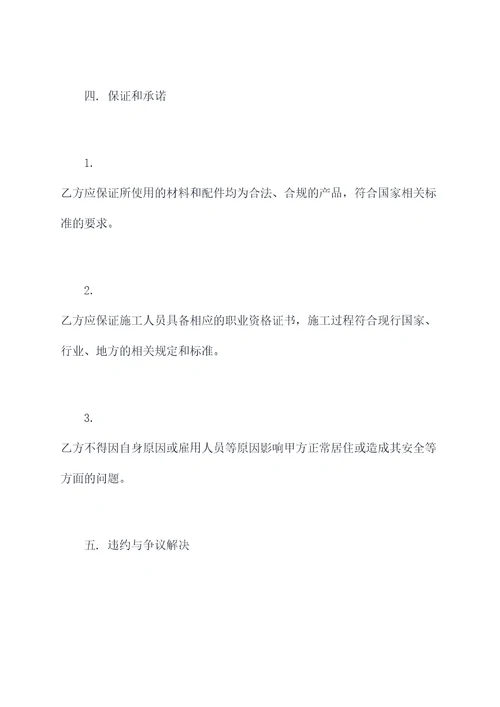 四. 保证和承诺

1.

乙方应保证所使用的材料和配件均为合法、合规的产品，符合国家相关标准的要求。

2.

乙方应保证施工人员具备相应的职业资格证书，施工过程符合现行国家、行业、地方的相关规定和标准。

3.

乙方不得因自身原因或雇用人员等原因影响甲方正常居住或造成其安全等方面的问题。

五. 违约与争议解决